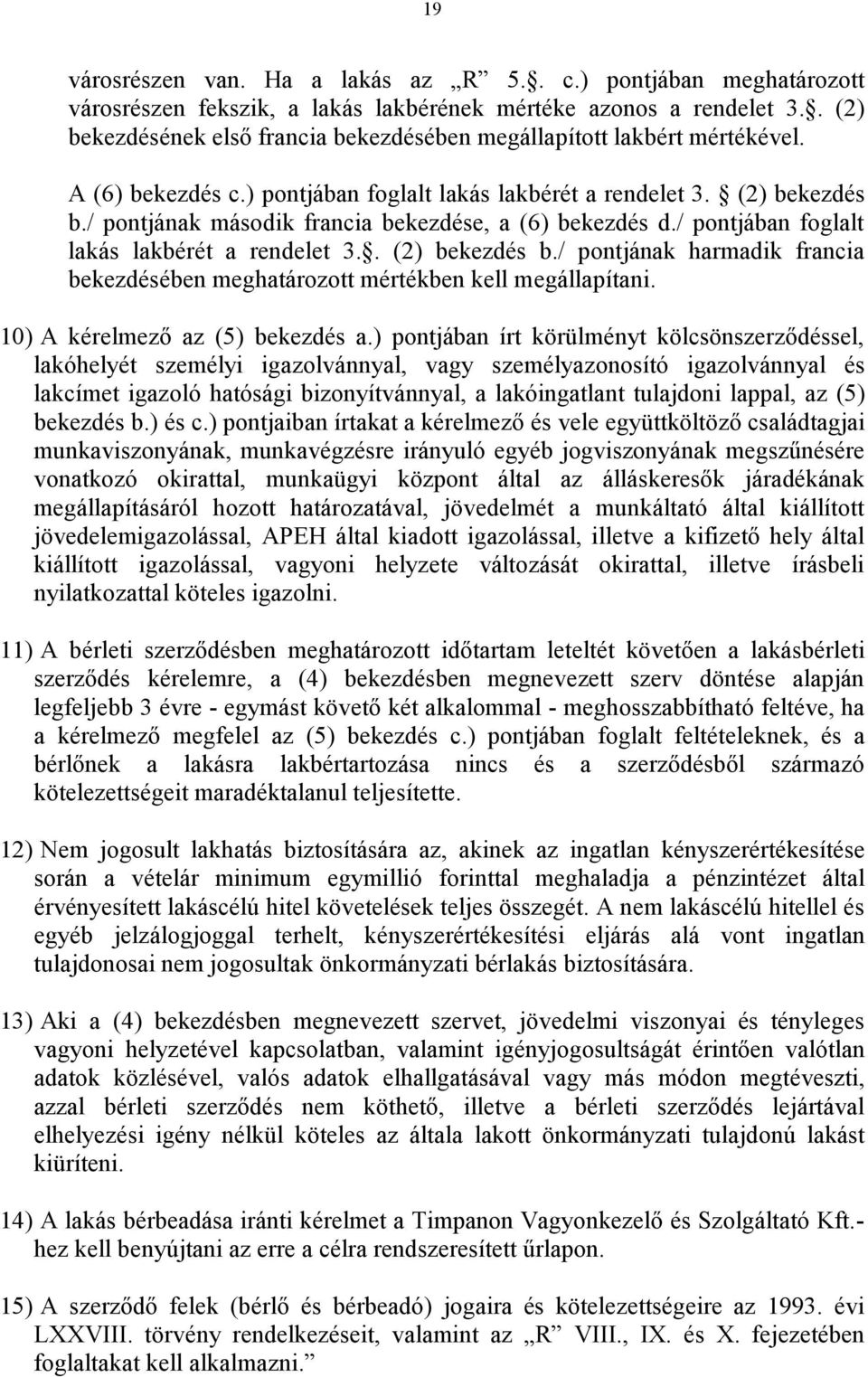 19

városrészen van. Ha a lakás az „R” 5.§. c.) pontjában meghatározott városrészen fekszik, a lakás lakbérének mértéke azonos a rendelet 3.§. (2) bekezdésének első francia bekezdésében megállapított lakbért mértékével.

A (6) bekezdés c.) pontjában foglalt lakás lakbérét a rendelet 3. § (2) bekezdés b./ pontjának második francia bekezdése, a (6) bekezdés d./ pontjában foglalt lakás lakbérét a rendelet 3.§. (2) bekezdés b./ pontjának harmadik francia bekezdésében meghatározott mértékben kell megállapítani.

10) A kérelmező az (5) bekezdés a.) pontjában írt körülményt kölcsönszerződéssel, lakóhelyét személyi igazolvánnyal, vagy személyazonosító igazolvánnyal és lakcímet igazoló hatósági bizonyítvánnyal, a lakóingatlant tulajdoni lappal, az (5) bekezdés b.) és c.) pontjaiban írtakat a kérelmező és vele együttköltöző családtagjai munkaviszonyának, munkavégzésre irányuló egyéb jogviszonyának megszűnésére vonatkozó okirattal, munkaügyi központ által az álláskeresők járadékának megállapításáról hozott határozatával, jövedelmét a munkáltató által kiállított jövedelemigazolással, APEH által kiadott igazolással, illetve a kifizető hely által kiállított igazolással, vagyoni helyzete változását okirattal, illetve írásbeli nyilatkozattal köteles igazolni.

11) A bérleti szerződésben meghatározott időtartam leteltét követően a lakásbérleti szerződés kérelemre, a (4) bekezdésben megnevezett szerv döntése alapján legfeljebb 3 évre - egymást követő két alkalommal - meghosszabbítható feltéve, ha a kérelmező megfelel az (5) bekezdés c.) pontjában foglalt feltételeknek, és a bérlőnek a lakásra lakbértartozása nincs és a szerződésből származó kötelezettségeit maradéktalanul teljesítette.

12) Nem jogosult lakhatás biztosítására az, akinek az ingatlan kényszerértékesítése során a vételár minimum egymillió forinttal meghaladja a pénzintézet által érvényesített lakáscélú hitel követelések teljes összegét. A nem lakáscélú hitellel és egyéb jelzálogjoggal terhelt, kényszerértékesítési eljárás alá vont ingatlan tulajdonosai nem jogosultak önkormányzati bérlakás biztosítására.

13) Aki a (4) bekezdésben megnevezett szervet, jövedelmi viszonyai és tényleges vagyoni helyzetével kapcsolatban, valamint igényjogosultságát érintően valótlan adatok közlésével, valós adatok elhallgatásával vagy más módon megtéveszti, azzal bérleti szerződés nem köthető, illetve a bérleti szerződés lejártával elhelyezési igény nélkül köteles az általa lakott önkormányzati tulajdonú lakást kiüríteni.

14) A lakás bérbeadása iránti kérelmet a Timpanon Vagyonkezelő és Szolgáltató Kft.-hez kell benyújtani az erre a célra rendszeresített űrlapon.

15) A szerződő felek (bérlő és bérbeadó) jogaira és kötelezettségeire az 1993. évi LXXVIII. törvény rendelkezéseit, valamint az „R” VIII., IX. és X. fejezetében foglaltakat kell alkalmazni.”